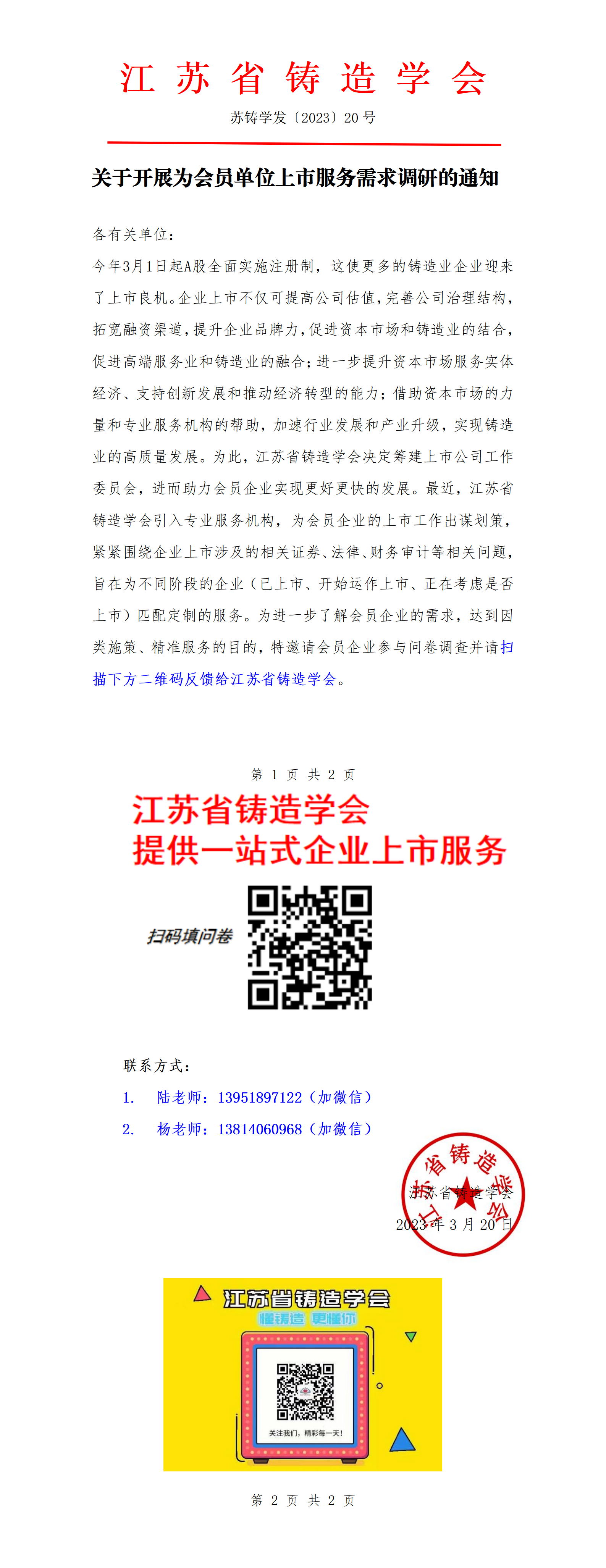 江 苏 省 铸 造 学 会

苏铸学发〔2023〕20 号

关于开展为会员单位上市服务需求调研的通知

各有关单位：

今年3月1日起A股全面实施注册制，这使更多的铸造业企业迎来了上市良机。企业上市不仅可提高公司估值，完善公司治理结构，拓宽融资渠道，提升企业品牌力，促进资本市场和铸造业的结合，促进高端服务业和铸造业的融合；进一步提升资本市场服务实体经济、支持创新发展和推动经济转型的能力；借助资本市场的力量和专业服务机构的帮助，加速行业发展和产业升级，实现铸造业的高质量发展。为此，江苏省铸造学会决定筹建上市公司工作委员会，进而助力会员企业实现更好更快的发展。最近，江苏省铸造学会引入专业服务机构，为会员企业的上市工作出谋划策，紧紧围绕企业上市涉及的相关证券、法律、财务审计等相关问题，旨在为不同阶段的企业（已上市、开始运作上市、正在考虑是否上市）匹配定制的服务。为进一步了解会员企业的需求，达到因类施策、精准服务的目的，特邀请会员企业参与问卷调查并请扫描下方二维码反馈给江苏省铸造学会。

第 1 页 共 2 页

江苏省铸造学会
提供一站式企业上市服务

扫码填问卷

联系方式：

1. 陆老师：13951897122（加微信）

2. 杨老师：13814060968（加微信）

江苏省铸造学会

江苏省铸造学会
2023 年 3 月 20 日

江苏省铸造学会
懂铸造 更懂你

关注我们，精彩每一天！

第 2 页 共 2 页